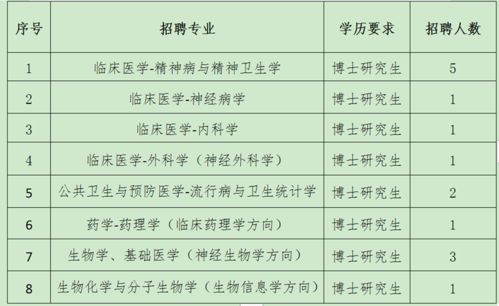 | 序号 | 招聘专业 | 学历要求 | 招聘人数 |
|---|---|---|---|
| 1 | 临床医学-精神病与精神卫生学 | 博士研究生 | 5 |
| 2 | 临床医学-神经病学 | 博士研究生 | 1 |
| 3 | 临床医学-内科学 | 博士研究生 | 1 |
| 4 | 临床医学-外科学（神经外科学） | 博士研究生 | 1 |
| 5 | 公共卫生与预防医学-流行病与卫生统计学 | 博士研究生 | 2 |
| 6 | 药学-药理学（临床药理学方向） | 博士研究生 | 1 |
| 7 | 生物学、基础医学（神经生物学方向） | 博士研究生 | 3 |
| 8 | 生物化学与分子生物学（生物信息学方向） | 博士研究生 | 1 |